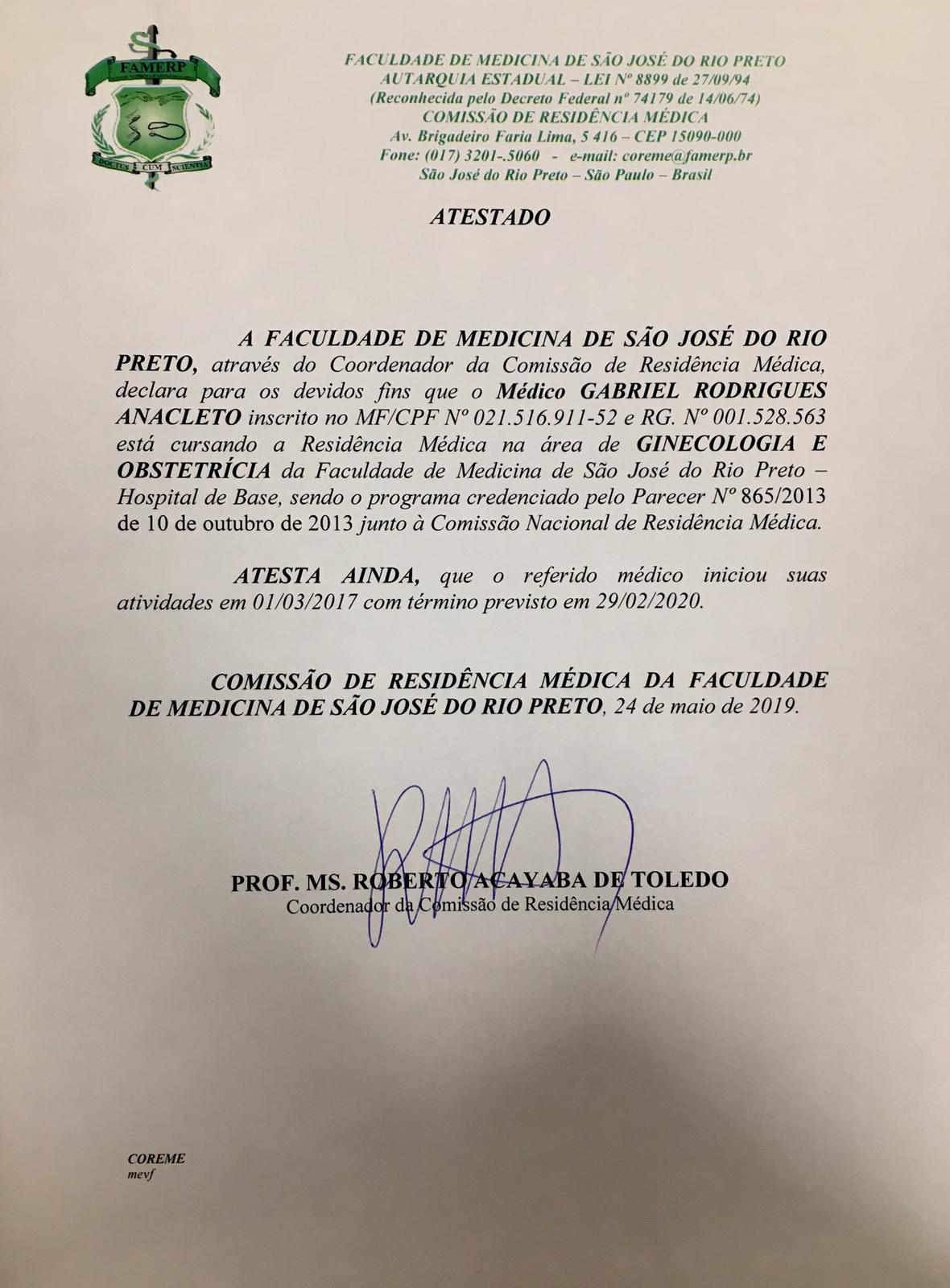 FAMERP
DOCTUS CUM SCIENTIA

FACULDADE DE MEDICINA DE SÃO JOSÉ DO RIO PRETO
AUTARQUIA ESTADUAL – LEI Nº 8899 de 27/09/94
(Reconhecida pelo Decreto Federal nº 74179 de 14/06/74)
COMISSÃO DE RESIDÊNCIA MÉDICA
Av. Brigadeiro Faria Lima, 5 416 – CEP 15090-000
Fone: (017) 3201-.5060 - e-mail: coreme@famerp.br
São José do Rio Preto – São Paulo – Brasil

ATESTADO

A FACULDADE DE MEDICINA DE SÃO JOSÉ DO RIO PRETO, através do Coordenador da Comissão de Residência Médica, declara para os devidos fins que o Médico GABRIEL RODRIGUES ANACLETO inscrito no MF/CPF Nº 021.516.911-52 e RG. Nº 001.528.563 está cursando a Residência Médica na área de GINECOLOGIA E OBSTETRÍCIA da Faculdade de Medicina de São José do Rio Preto – Hospital de Base, sendo o programa credenciado pelo Parecer Nº 865/2013 de 10 de outubro de 2013 junto à Comissão Nacional de Residência Médica.

ATESTA AINDA, que o referido médico iniciou suas atividades em 01/03/2017 com término previsto em 29/02/2020.

COMISSÃO DE RESIDÊNCIA MÉDICA DA FACULDADE DE MEDICINA DE SÃO JOSÉ DO RIO PRETO, 24 de maio de 2019.

PROF. MS. ROBERTO ACAYABA DE TOLEDO
Coordenador da Comissão de Residência Médica

COREME
mevf